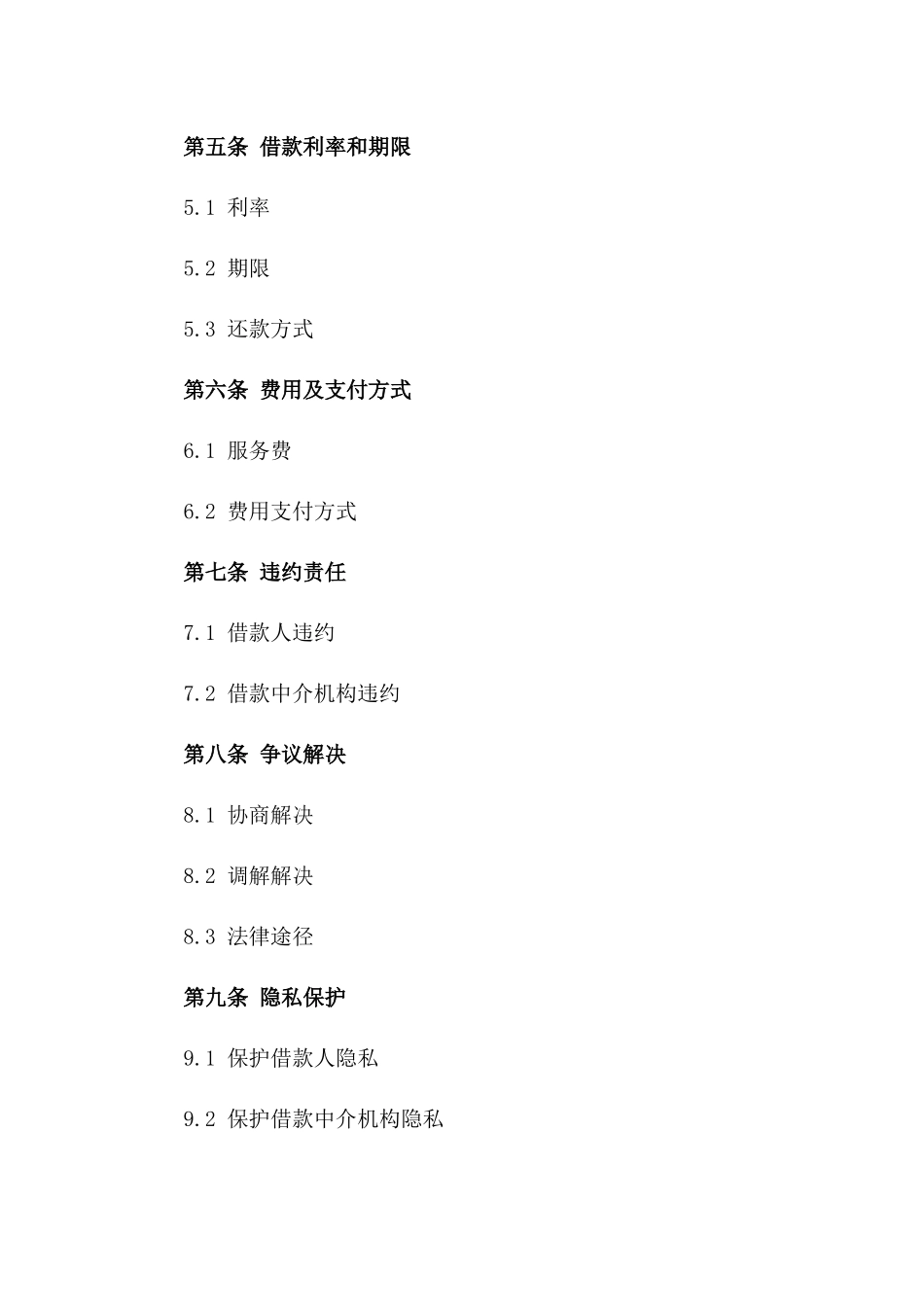 第五条 借款利率和期限

5.1 利率

5.2 期限

5.3 还款方式

第六条 费用及支付方式

6.1 服务费

6.2 费用支付方式

第七条 违约责任

7.1 借款人违约

7.2 借款中介机构违约

第八条 争议解决

8.1 协商解决

8.2 调解解决

8.3 法律途径

第九条 隐私保护

9.1 保护借款人隐私

9.2 保护借款中介机构隐私